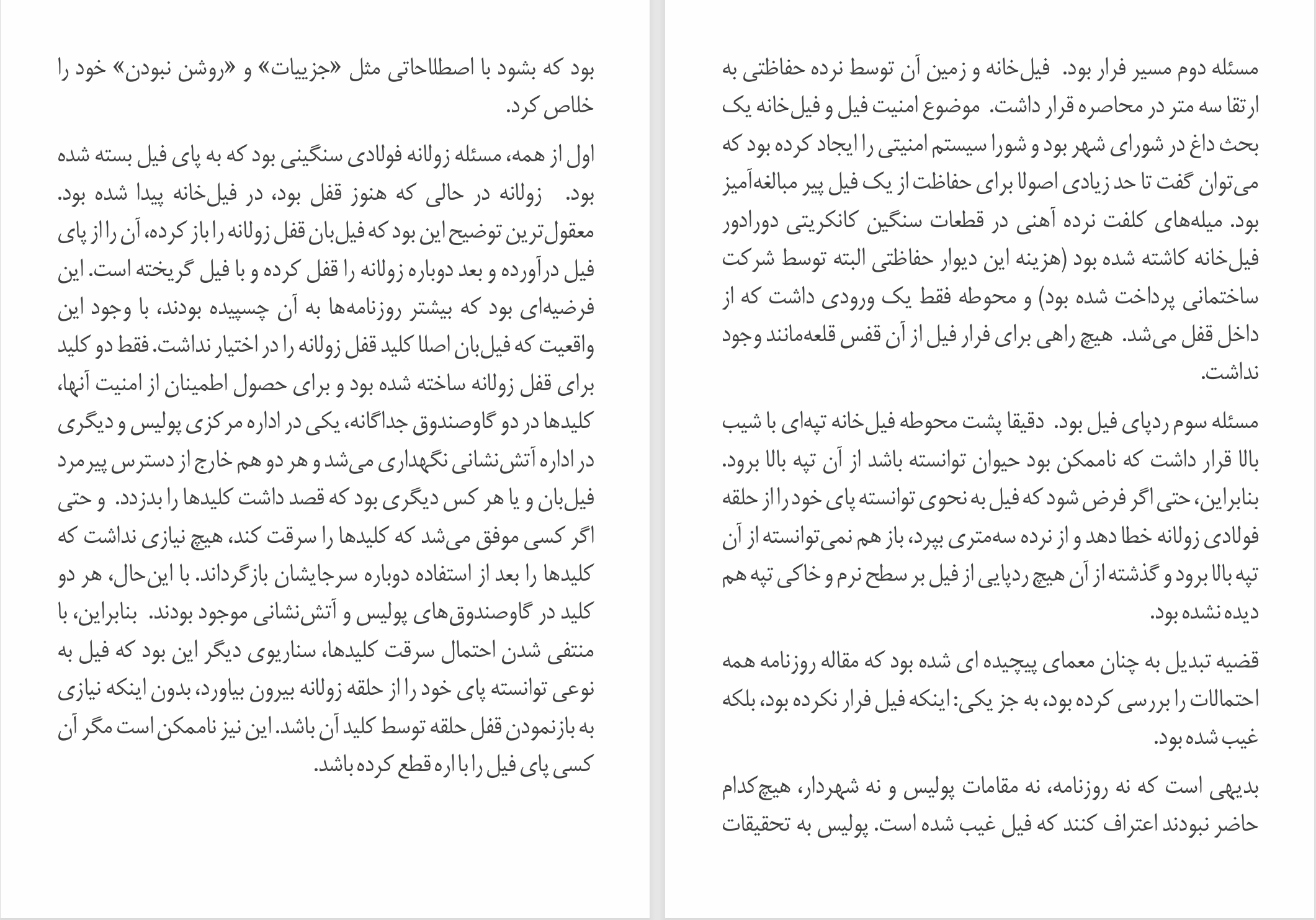 مسئله دوم مسیر فرار بود. فیل‌خانه و زمین آن توسط نرده حفاظتی به ارتقا سه متر در محاصره قرار داشت. موضوع امنیت فیل و فیل‌خانه یک بحث داغ در شورای شهر بود و شورا سیستم امنیتی را ایجاد کرده بود که می‌توان گفت تا حد زیادی اصولا برای حفاظت از یک فیل پیر مبالغه‌آمیز بود. میله‌های کلفت نرده آهنی در قطعات سنگین کانکریتی دورادور فیل‌خانه کاشته شده بود (هزینه این دیوار حفاظتی البته توسط شرکت ساختمانی پرداخت شده بود) و محوطه فقط یک ورودی داشت که از داخل قفل می‌شد. هیچ راهی برای فرار فیل از آن قفس قلعه‌مانند وجود نداشت.

مسئله سوم ردپای فیل بود. دقیقا پشت محوطه فیل‌خانه تپه‌ای با شیب بالا قرار داشت که ناممکن بود حیوان توانسته باشد از آن تپه بالا برود. بنابراین، حتی اگر فرض شود که فیل به نحوی توانسته پای خود را از حلقه فولادی زولانه خطا دهد و از نرده سه‌متری بپرد، باز هم نمی‌توانسته از آن تپه بالا برود و گذشته از آن هیچ ردپایی از فیل بر سطح نرم و خاکی تپه هم دیده نشده بود.

قضیه تبدیل به چنان معمای پیچیده ای شده بود که مقاله روزنامه همه احتمالات را بررسی کرده بود، به جز یکی: اینکه فیل فرار نکرده بود، بلکه غیب شده بود.

بدیهی است که نه روزنامه، نه مقامات پولیس و نه شهردار، هیچ‌کدام حاضر نبودند اعتراف کنند که فیل غیب شده است. پولیس به تحقیقات

بود که بشود با اصطلاحاتی مثل «جزییات» و «روشن نبودن» خود را خلاص کرد.

اول از همه، مسئله زولانه فولادی سنگینی بود که به پای فیل بسته شده بود. زولانه در حالی که هنوز قفل بود، در فیل‌خانه پیدا شده بود. معقول‌ترین توضیح این بود که فیل‌بان قفل زولانه را باز کرده، آن را از پای فیل درآورده و بعد دوباره زولانه را قفل کرده و با فیل گریخته است. این فرضیه‌ای بود که بیشتر روزنامه‌ها به آن چسپیده بودند، با وجود این واقعیت که فیل‌بان اصلا کلید قفل زولانه را در اختیار نداشت. فقط دو کلید برای قفل زولانه ساخته شده بود و برای حصول اطمینان از امنیت آنها، کلیدها در دو گاوصندوق جداگانه، یکی در اداره مرکزی پولیس و دیگری در اداره آتش‌نشانی نگهداری می‌شد و هر دو هم خارج از دسترس پیرمرد فیل‌بان و یا هر کس دیگری بود که قصد داشت کلیدها را بدزدد. و حتی اگر کسی موفق می‌شد که کلیدها را سرقت کند، هیچ نیازی نداشت که کلیدها را بعد از استفاده دوباره سرجایشان بازگرداند. با این‌حال، هر دو کلید در گاوصندوق‌های پولیس و آتش‌نشانی موجود بودند. بنابراین، با منتفی شدن احتمال سرقت کلیدها، سناریوی دیگر این بود که فیل به نوعی توانسته پای خود را از حلقه زولانه بیرون بیاورد، بدون اینکه نیازی به بازنمودن قفل حلقه توسط کلید آن باشد. این نیز ناممکن است مگر آن کسی پای فیل را با اره قطع کرده باشد.